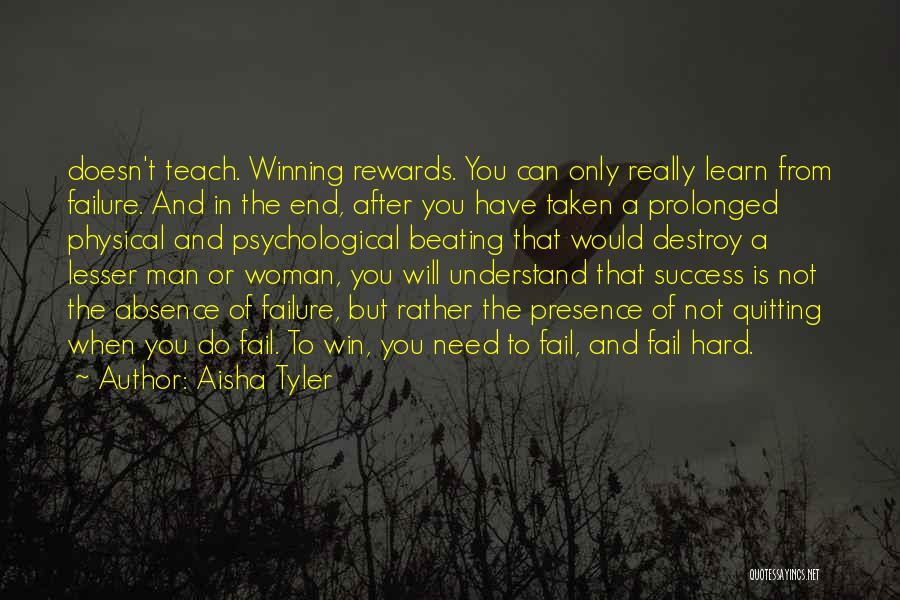 doesn't teach. Winning rewards. You can only really learn from failure. And in the end, after you have taken a prolonged physical and psychological beating that would destroy a lesser man or woman, you will understand that success is not the absence of failure, but rather the presence of not quitting when you do fail. To win, you need to fail, and fail hard.

~ Author: Aisha Tyler

QUOTESSAYINGS.NET